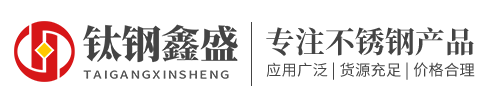 钛钢鑫盛
TAIGANGXINSHENG

专注不锈钢产品
应用广泛 | 货源充足 | 价格合理